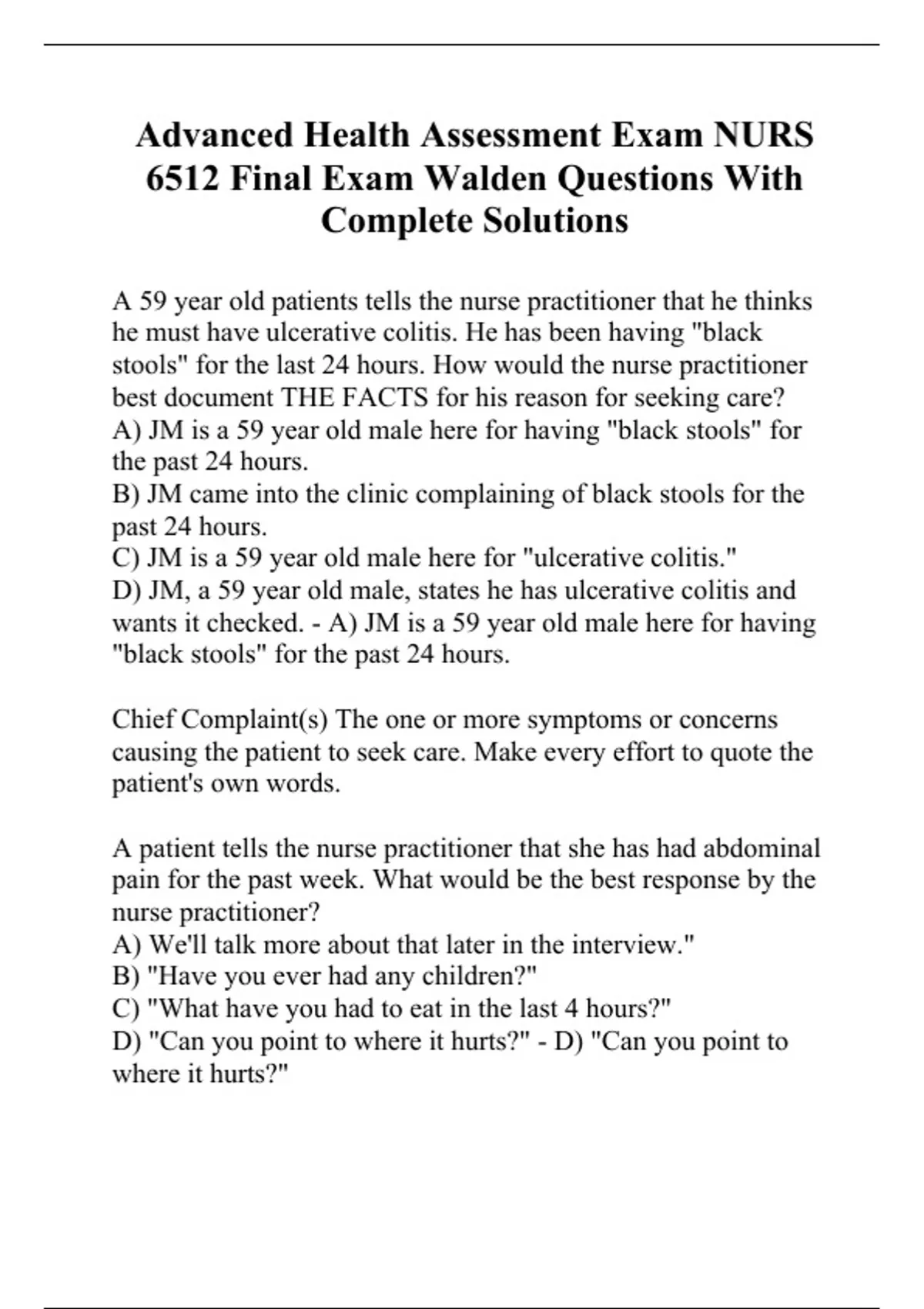 Advanced Health Assessment Exam NURS 6512 Final Exam Walden Questions With Complete Solutions

A 59 year old patients tells the nurse practitioner that he thinks he must have ulcerative colitis. He has been having "black stools" for the last 24 hours. How would the nurse practitioner best document THE FACTS for his reason for seeking care?
A) JM is a 59 year old male here for having "black stools" for the past 24 hours.
B) JM came into the clinic complaining of black stools for the past 24 hours.
C) JM is a 59 year old male here for "ulcerative colitis."
D) JM, a 59 year old male, states he has ulcerative colitis and wants it checked. - A) JM is a 59 year old male here for having "black stools" for the past 24 hours.

Chief Complaint(s) The one or more symptoms or concerns causing the patient to seek care. Make every effort to quote the patient's own words.

A patient tells the nurse practitioner that she has had abdominal pain for the past week. What would be the best response by the nurse practitioner?
A) We'll talk more about that later in the interview."
B) "Have you ever had any children?"
C) "What have you had to eat in the last 4 hours?"
D) "Can you point to where it hurts?" - D) "Can you point to where it hurts?"